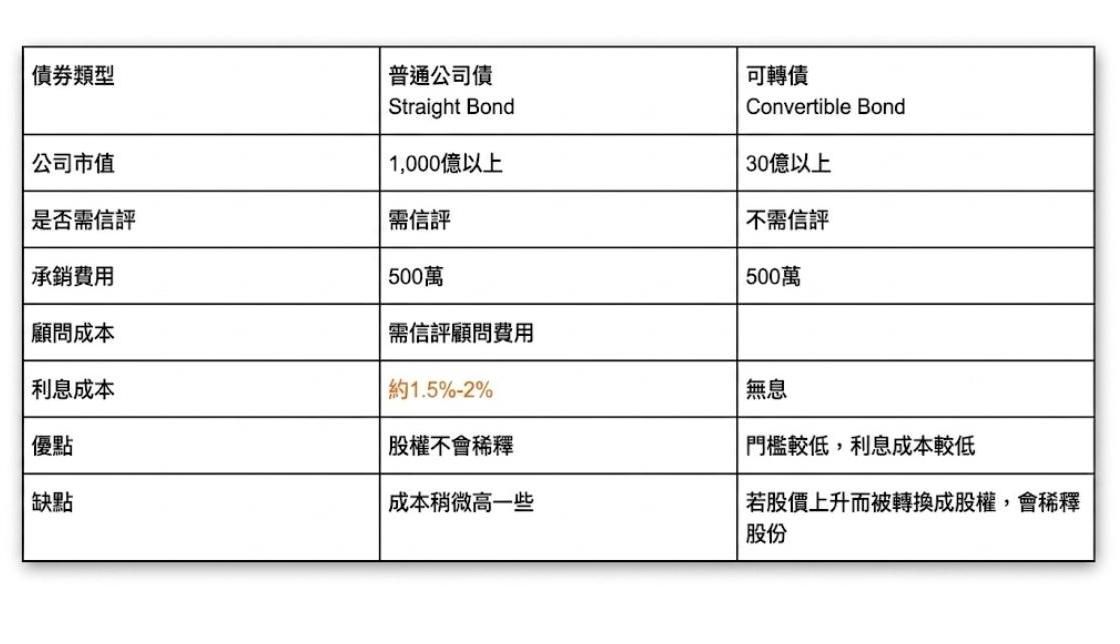 | 債券類型 | 普通公司債 Straight Bond | 可轉債 Convertible Bond |
|---|---|---|
| 公司市值 | 1,000億以上 | 30億以上 |
| 是否需信評 | 需信評 | 不需信評 |
| 承銷費用 | 500萬 | 500萬 |
| 顧問成本 | 需信評顧問費用 | |
| 利息成本 | 約1.5%-2% | 無息 |
| 優點 | 股權不會稀釋 | 門檻較低，利息成本較低 |
| 缺點 | 成本稍微高一些 | 若股價上升而被轉換成股權，會稀釋股份 |